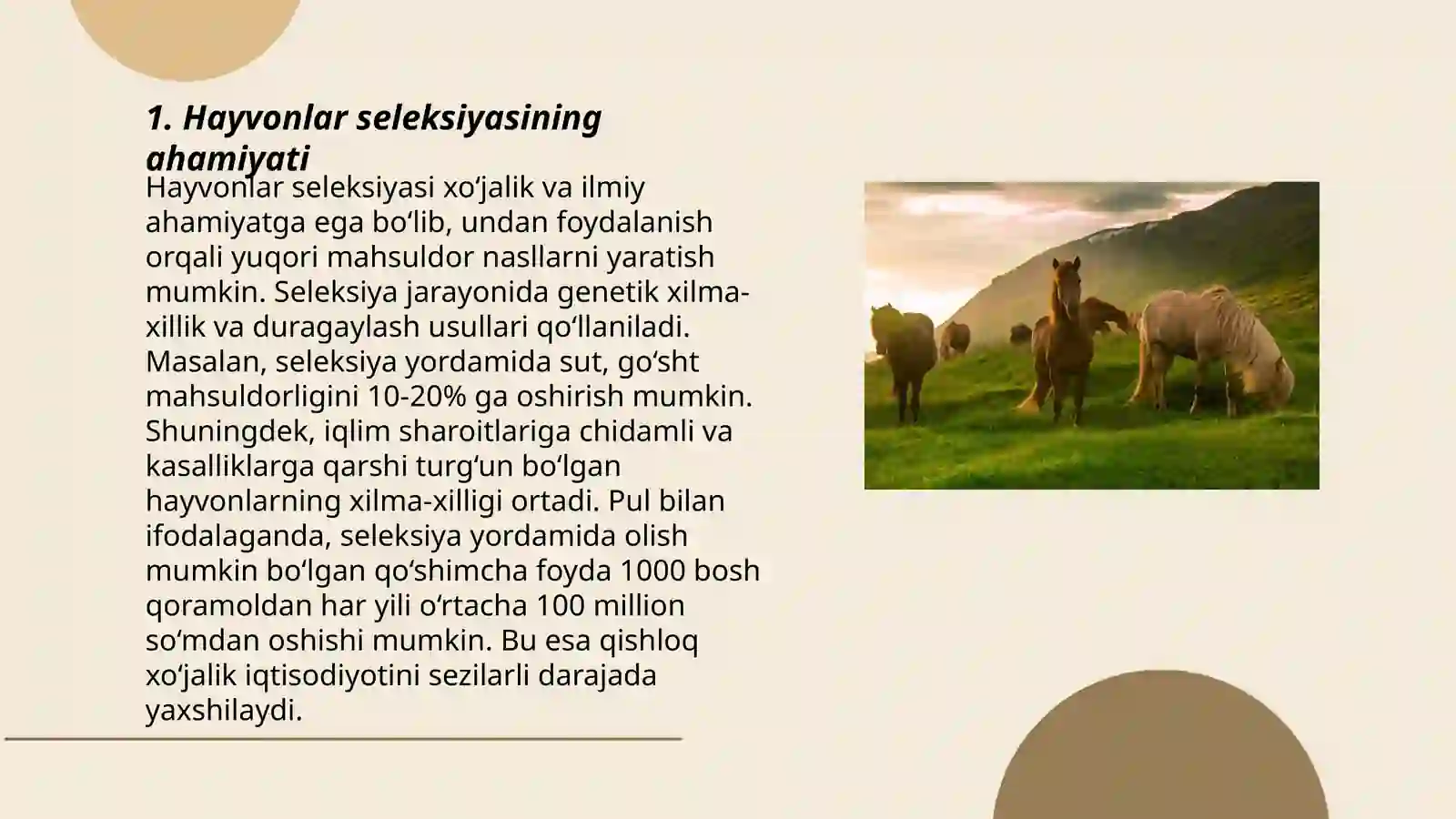 1. Hayvonlar seleksiyasining ahamiyati

Hayvonlar seleksiyasi xo‘jalik va ilmiy ahamiyatga ega bo‘lib, undan foydalanish orqali yuqori mahsuldor nasllarni yaratish mumkin. Seleksiya jarayonida genetik xilma-xillik va duragaylash usullari qo‘llaniladi. Masalan, seleksiya yordamida sut, go‘sht mahsuldorligini 10-20% ga oshirish mumkin. Shuningdek, iqlim sharoitlariga chidamli va kasalliklarga qarshi turg‘un bo‘lgan hayvonlarning xilma-xilligi ortadi. Pul bilan ifodalaganda, seleksiya yordamida olish mumkin bo‘lgan qo‘shimcha foyda 1000 bosh qoramoldan har yili o‘rtacha 100 million so‘mdan oshishi mumkin. Bu esa qishloq xo‘jalik iqtisodiyotini sezilarli darajada yaxshilaydi.